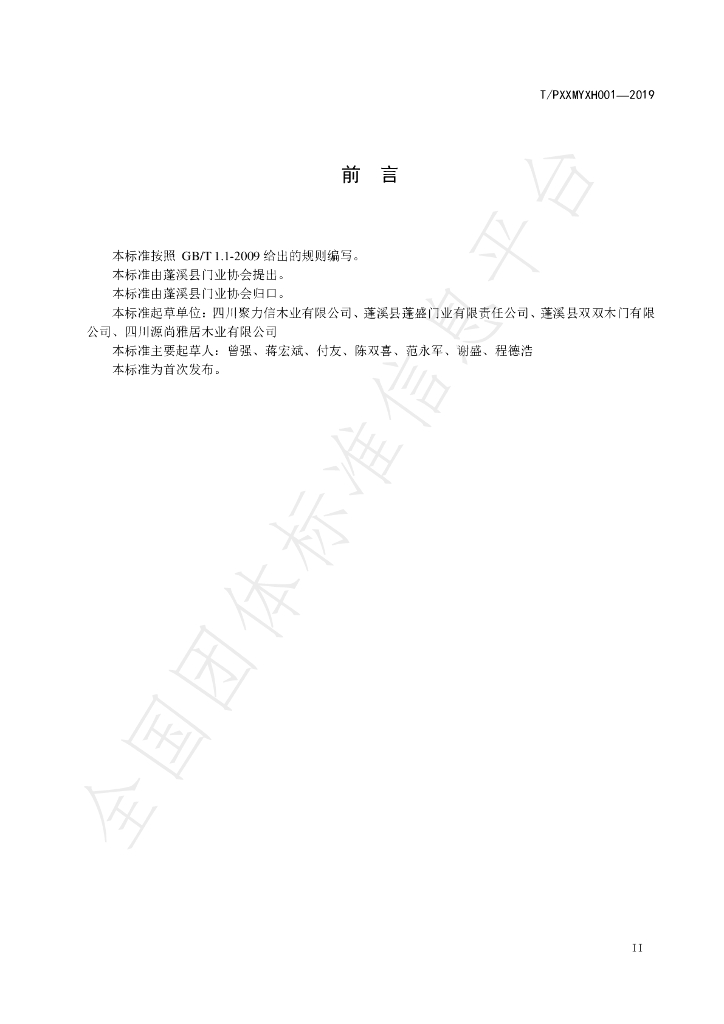 T/PXXMYXH001—2019

前 言

本标准按照GB/T 1.1-2009给出的规则编写。

本标准由蓬溪县门业协会提出。

本标准由蓬溪县门业协会归口。

本标准起草单位：四川聚力信木业有限公司、蓬溪县蓬盛门业有限责任公司、蓬溪县双双木门有限公司、四川源尚雅居木业有限公司

本标准主要起草人：曾强、蒋宏斌、付友、陈双喜、范永军、谢盛、程德浩

本标准为首次发布。

II

全国团体标准信息平台